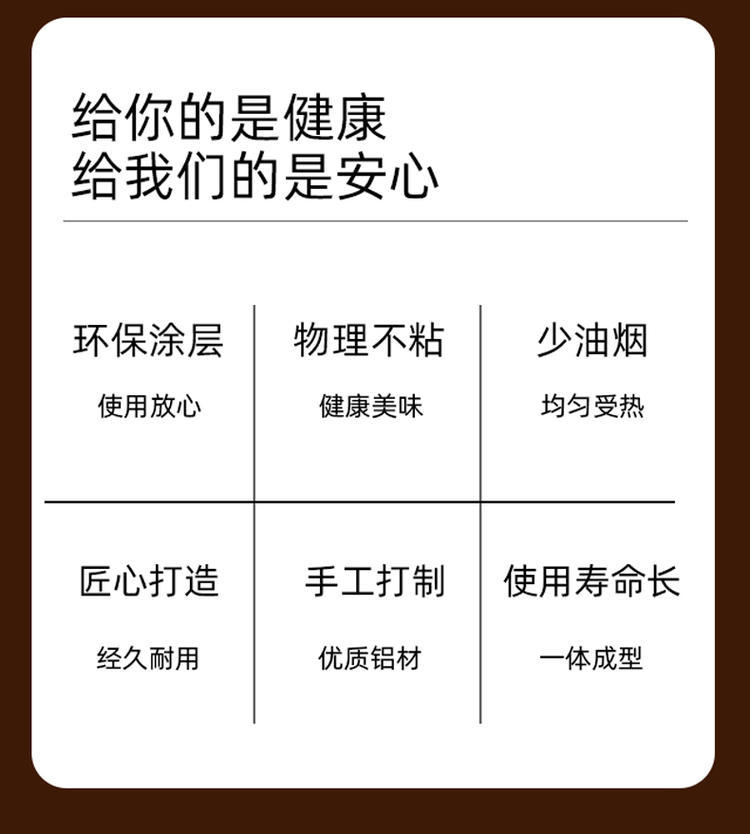 给你的是健康
给我们的是安心

环保涂层

使用放心

物理不粘

健康美味

少油烟

均匀受热

匠心打造

经久耐用

手工打制

优质铝材

使用寿命长

一体成型